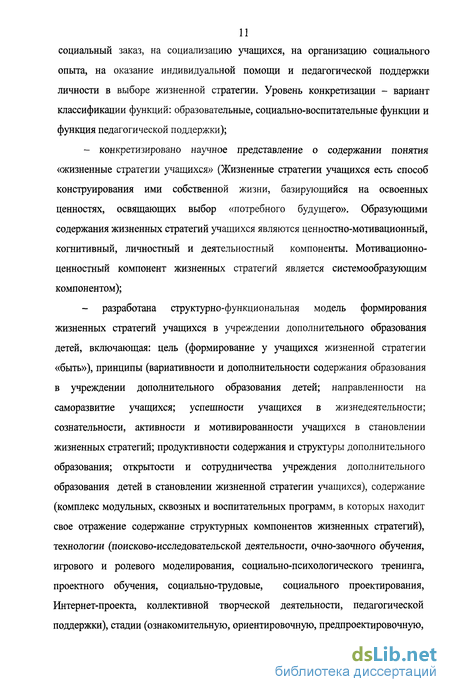 11

социальный заказ, на социализацию учащихся, на организацию социального опыта, на оказание индивидуальной помощи и педагогической поддержки личности в выборе жизненной стратегии. Уровень конкретизации – вариант классификации функций: образовательные, социально-воспитательные функции и функция педагогической поддержки);

– конкретизировано научное представление о содержании понятия «жизненные стратегии учащихся» (Жизненные стратегии учащихся есть способ конструирования ими собственной жизни, базирующийся на освоенных ценностях, освящающих выбор «потребного будущего». Образующими содержания жизненных стратегий учащихся являются ценностно-мотивационный, когнитивный, личностный и деятельностный компоненты. Мотивационно-ценностный компонент жизненных стратегий является системообразующим компонентом);

– разработана структурно-функциональная модель формирования жизненных стратегий учащихся в учреждении дополнительного образования детей, включающая: цель (формирование у учащихся жизненной стратегии «быть»), принципы (вариативности и дополнительности содержания образования в учреждении дополнительного образования детей; направленности на саморазвитие учащихся; успешности учащихся в жизнедеятельности; сознательности, активности и мотивированности учащихся в становлении жизненных стратегий; продуктивности содержания и структуры дополнительного образования; открытости и сотрудничества учреждения дополнительного образования детей в становлении жизненной стратегии учащихся), содержание (комплекс модульных, сквозных и воспитательных программ, в которых находит свое отражение содержание структурных компонентов жизненных стратегий), технологии (поисково-исследовательской деятельности, очно-заочного обучения, игрового и ролевого моделирования, социально-психологического тренинга, проектного обучения, социально-трудовые, социального проектирования, Интернет-проекта, коллективной творческой деятельности, педагогической поддержки), стадии (ознакомительную, ориентировочную, предпроектировочную,

dsLib.net
библиотека диссертаций